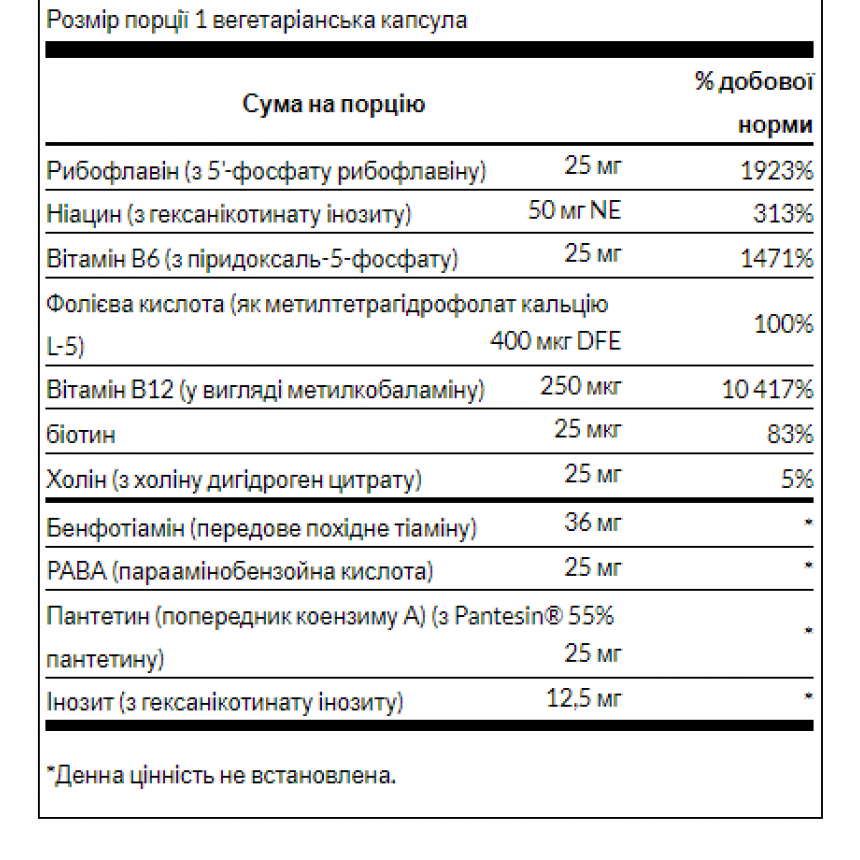 Розмір порції 1 вегетаріанська капсула

| Сума на порцію | | % добової норми |
|---|---|---|
| Рибофлавін (з 5'-фосфату рибофлавіну) | 25 мг | 1923% |
| Ніацин (з гексанікотинату інозиту) | 50 мг NE | 313% |
| Вітамін B6 (з піридоксаль-5-фосфату) | 25 мг | 1471% |
| Фолієва кислота (як метилтетрагідрофолат кальцію L-5) | 400 мкг DFE | 100% |
| Вітамін B12 (у вигляді метилкобаламіну) | 250 мкг | 10 417% |
| біотин | 25 мкг | 83% |
| Холін (з холіну дигідроген цитрату) | 25 мг | 5% |
| Бенфотіамін (передове похідне тіаміну) | 36 мг | * |
| PABA (параамінобензойна кислота) | 25 мг | * |
| Пантетин (попередник коензиму А) (з Pantesin® 55% пантетину) | 25 мг | * |
| Інозит (з гексанікотинату інозиту) | 12,5 мг | * |

*Денна цінність не встановлена.